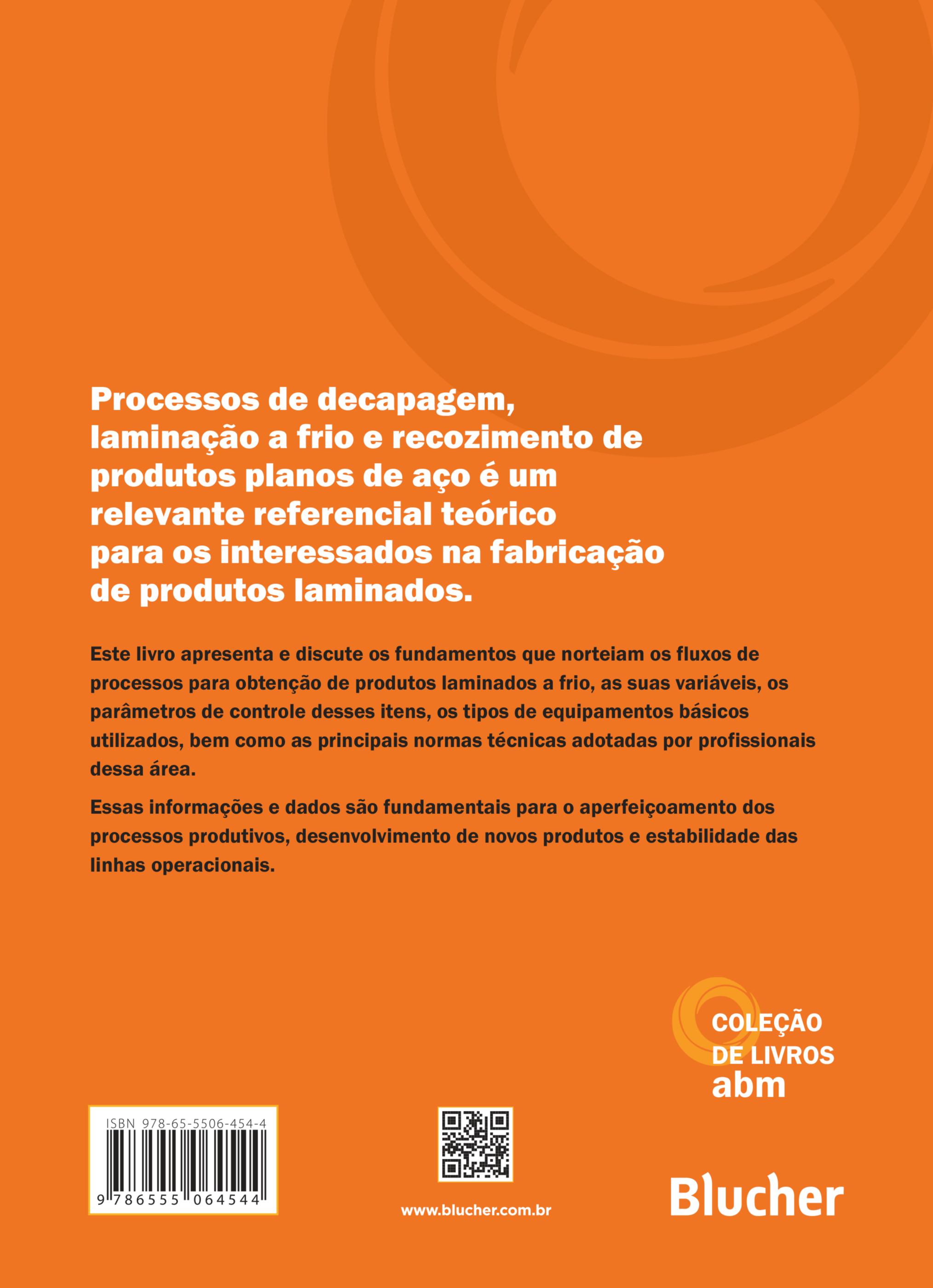 Processos de decapagem, laminação a frio e recozimento de produtos planos de aço é um relevante referencial teórico para os interessados na fabricação de produtos laminados.

Este livro apresenta e discute os fundamentos que norteiam os fluxos de processos para obtenção de produtos laminados a frio, as suas variáveis, os parâmetros de controle desses itens, os tipos de equipamentos básicos utilizados, bem como as principais normas técnicas adotadas por profissionais dessa área.

Essas informações e dados são fundamentais para o aperfeiçoamento dos processos produtivos, desenvolvimento de novos produtos e estabilidade das linhas operacionais.

COLEÇÃO DE LIVROS abm

ISBN 978-65-5506-454-4

9 786555 064544

www.blucher.com.br

Blucher